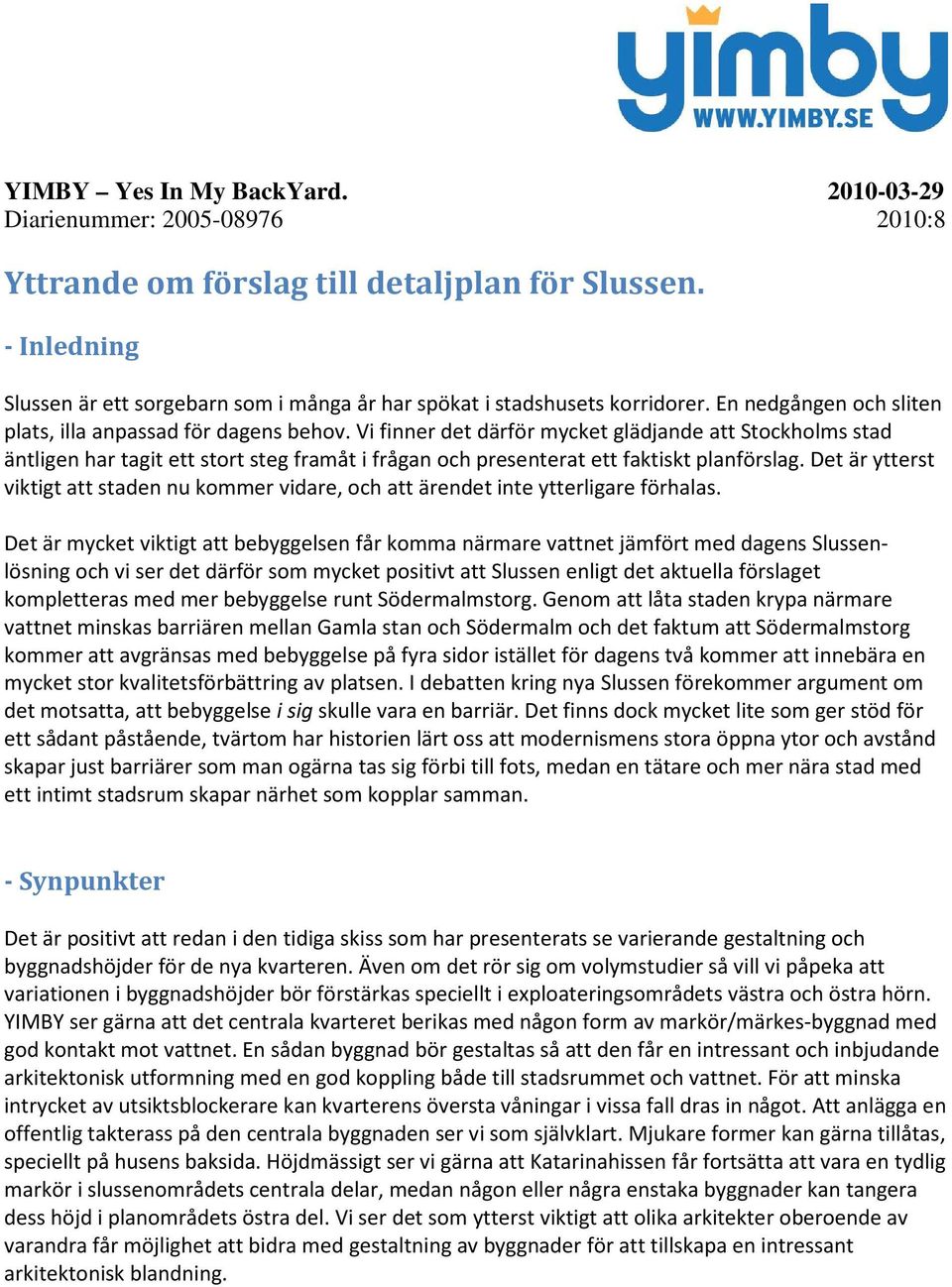 yimby
WWW.YIMBY.SE

YIMBY – Yes In My BackYard. 2010-03-29
Diarienummer: 2005-08976 2010:8

Yttrande om förslag till detaljplan för Slussen.

- Inledning

Slussen är ett sorgebarn som i många år har spökat i stadshusets korridorer. En nedgången och sliten plats, illa anpassad för dagens behov. Vi finner det därför mycket glädjande att Stockholms stad äntligen har tagit ett stort steg framåt i frågan och presenterat ett faktiskt planförslag. Det är ytterst viktigt att staden nu kommer vidare, och att ärendet inte ytterligare förhalas.

Det är mycket viktigt att bebyggelsen får komma närmare vattnet jämfört med dagens Slussenlösning och vi ser det därför som mycket positivt att Slussen enligt det aktuella förslaget kompletteras med mer bebyggelse runt Södermalmstorg. Genom att låta staden krypa närmare vattnet minskas barriären mellan Gamla stan och Södermalm och det faktum att Södermalmstorg kommer att avgränsas med bebyggelse på fyra sidor istället för dagens två kommer att innebära en mycket stor kvalitetsförbättring av platsen. I debatten kring nya Slussen förekommer argument om det motsatta, att bebyggelse i sig skulle vara en barriär. Det finns dock mycket lite som ger stöd för ett sådant påstående, tvärtom har historien lärt oss att modernismens stora öppna ytor och avstånd skapar just barriärer som man ogärna tas sig förbi till fots, medan en tätare och mer nära stad med ett intimt stadsrum skapar närhet som kopplar samman.

- Synpunkter

Det är positivt att redan i den tidiga skiss som har presenterats se varierande gestaltning och byggnadshöjder för de nya kvarteren. Även om det rör sig om volymstudier så vill vi påpeka att variationen i byggnadshöjder bör förstärkas speciellt i exploateringsområdets västra och östra hörn. YIMBY ser gärna att det centrala kvarteret berikas med någon form av markör/märkes-byggnad med god kontakt mot vattnet. En sådan byggnad bör gestaltas så att den får en intressant och inbjudande arkitektonisk utformning med en god koppling både till stadsrummet och vattnet. För att minska intrycket av utsiktsblockerare kan kvarterens översta våningar i vissa fall dras in något. Att anlägga en offentlig takterass på den centrala byggnaden ser vi som självklart. Mjukare former kan gärna tillåtas, speciellt på husens baksida. Höjdmässigt ser vi gärna att Katarinahissen får fortsätta att vara en tydlig markör i slussenområdets centrala delar, medan någon eller några enstaka byggnader kan tangera dess höjd i planområdets östra del. Vi ser det som ytterst viktigt att olika arkitekter oberoende av varandra får möjlighet att bidra med gestaltning av byggnader för att tillskapa en intressant arkitektonisk blandning.